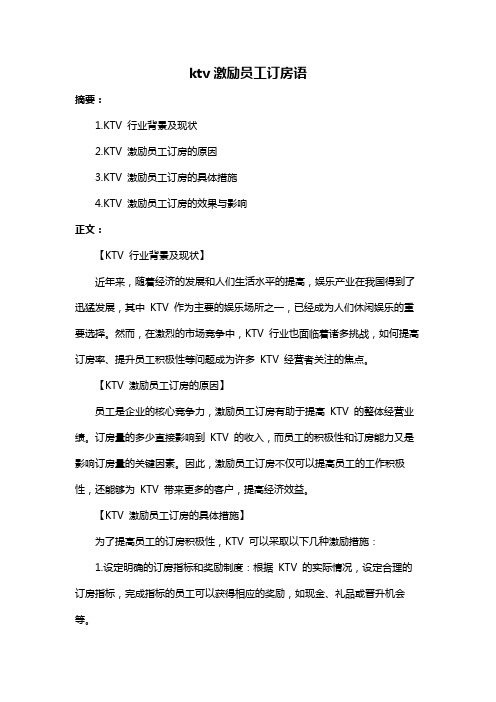 ktv 激励员工订房语

摘要：

1.KTV 行业背景及现状

2.KTV 激励员工订房的原因

3.KTV 激励员工订房的具体措施

4.KTV 激励员工订房的效果与影响

正文：

【KTV 行业背景及现状】

近年来，随着经济的发展和人们生活水平的提高，娱乐产业在我国得到了迅猛发展，其中 KTV 作为主要的娱乐场所之一，已经成为人们休闲娱乐的重要选择。然而，在激烈的市场竞争中，KTV 行业也面临着诸多挑战，如何提高订房率、提升员工积极性等问题成为许多 KTV 经营者关注的焦点。

【KTV 激励员工订房的原因】

员工是企业的核心竞争力，激励员工订房有助于提高 KTV 的整体经营业绩。订房量的多少直接影响到 KTV 的收入，而员工的积极性和订房能力又是影响订房量的关键因素。因此，激励员工订房不仅可以提高员工的工作积极性，还能够为 KTV 带来更多的客户，提高经济效益。

【KTV 激励员工订房的具体措施】

为了提高员工的订房积极性，KTV 可以采取以下几种激励措施：

1.设定明确的订房指标和奖励制度：根据 KTV 的实际情况，设定合理的订房指标，完成指标的员工可以获得相应的奖励，如现金、礼品或晋升机会等。